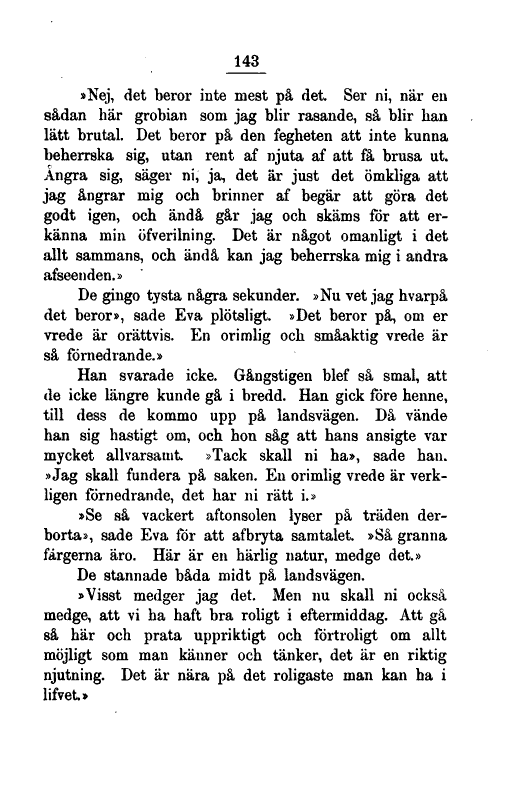 143

»Nej, det beror inte mest på det. Ser ni, när en sådan här grobian som jag blir rasande, så blir han lätt brutal. Det beror på den fegheten att inte kunna beherrska sig, utan rent af njuta af att få brusa ut. Ångra sig, säger ni, ja, det är just det ömkliga att jag ångrar mig och brinner af begär att göra det godt igen, och ändå går jag och skäms för att erkänna min öfverilning. Det är något omanligt i det allt sammans, och ändå kan jag beherrska mig i andra afseenden.»

De gingo tysta några sekunder. »Nu vet jag hvarpå det beror», sade Eva plötsligt. »Det beror på, om er vrede är orättvis. En orimlig och småaktig vrede är så förnedrande.»

Han svarade icke. Gångstigen blef så smal, att de icke längre kunde gå i bredd. Han gick före henne, till dess de kommo upp på landsvägen. Då vände han sig hastigt om, och hon såg att hans ansigte var mycket allvarsamt. »Tack skall ni ha», sade han. »Jag skall fundera på saken. En orimlig vrede är verkligen förnedrande, det har ni rätt i.»

»Se så vackert aftonsolen lyser på träden derborta», sade Eva för att afbryta samtalet. »Så granna färgerna äro. Här är en härlig natur, medge det.»

De stannade båda midt på landsvägen.

»Visst medger jag det. Men nu skall ni också medge, att vi ha haft bra roligt i eftermiddag. Att gå så här och prata uppriktigt och förtroligt om allt möjligt som man känner och tänker, det är en riktig njutning. Det är nära på det roligaste man kan ha i lifvet.»